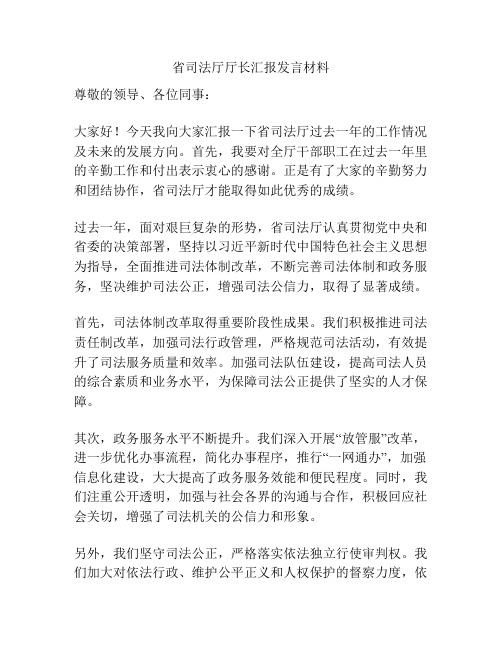 省司法厅厅长汇报发言材料

尊敬的领导、各位同事：

大家好！今天我向大家汇报一下省司法厅过去一年的工作情况及未来的发展方向。首先，我要对全厅干部职工在过去一年里的辛勤工作和付出表示衷心的感谢。正是有了大家的辛勤努力和团结协作，省司法厅才能取得如此优秀的成绩。

过去一年，面对艰巨复杂的形势，省司法厅认真贯彻党中央和省委的决策部署，坚持以习近平新时代中国特色社会主义思想为指导，全面推进司法体制改革，不断完善司法体制和政务服务，坚决维护司法公正，增强司法公信力，取得了显著成绩。

首先，司法体制改革取得重要阶段性成果。我们积极推进司法责任制改革，加强司法行政管理，严格规范司法活动，有效提升了司法服务质量和效率。加强司法队伍建设，提高司法人员的综合素质和业务水平，为保障司法公正提供了坚实的人才保障。

其次，政务服务水平不断提升。我们深入开展“放管服”改革，进一步优化办事流程，简化办事程序，推行“一网通办”，加强信息化建设，大大提高了政务服务效能和便民程度。同时，我们注重公开透明，加强与社会各界的沟通与合作，积极回应社会关切，增强了司法机关的公信力和形象。

另外，我们坚守司法公正，严格落实依法独立行使审判权。我们加大对依法行政、维护公平正义和人权保护的督察力度，依